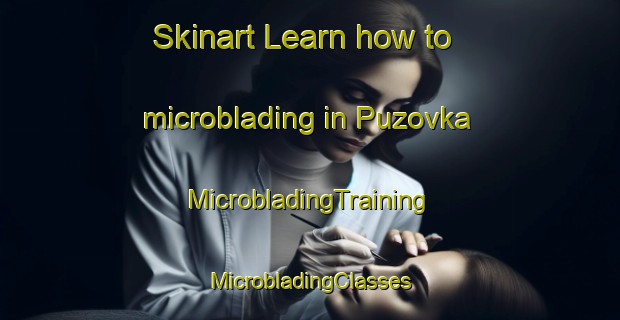 Skinart Learn how to microblading in Puzovka

MicrobladingTraining

MicrobladingClasses